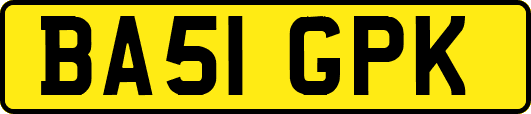 BA51 GPK